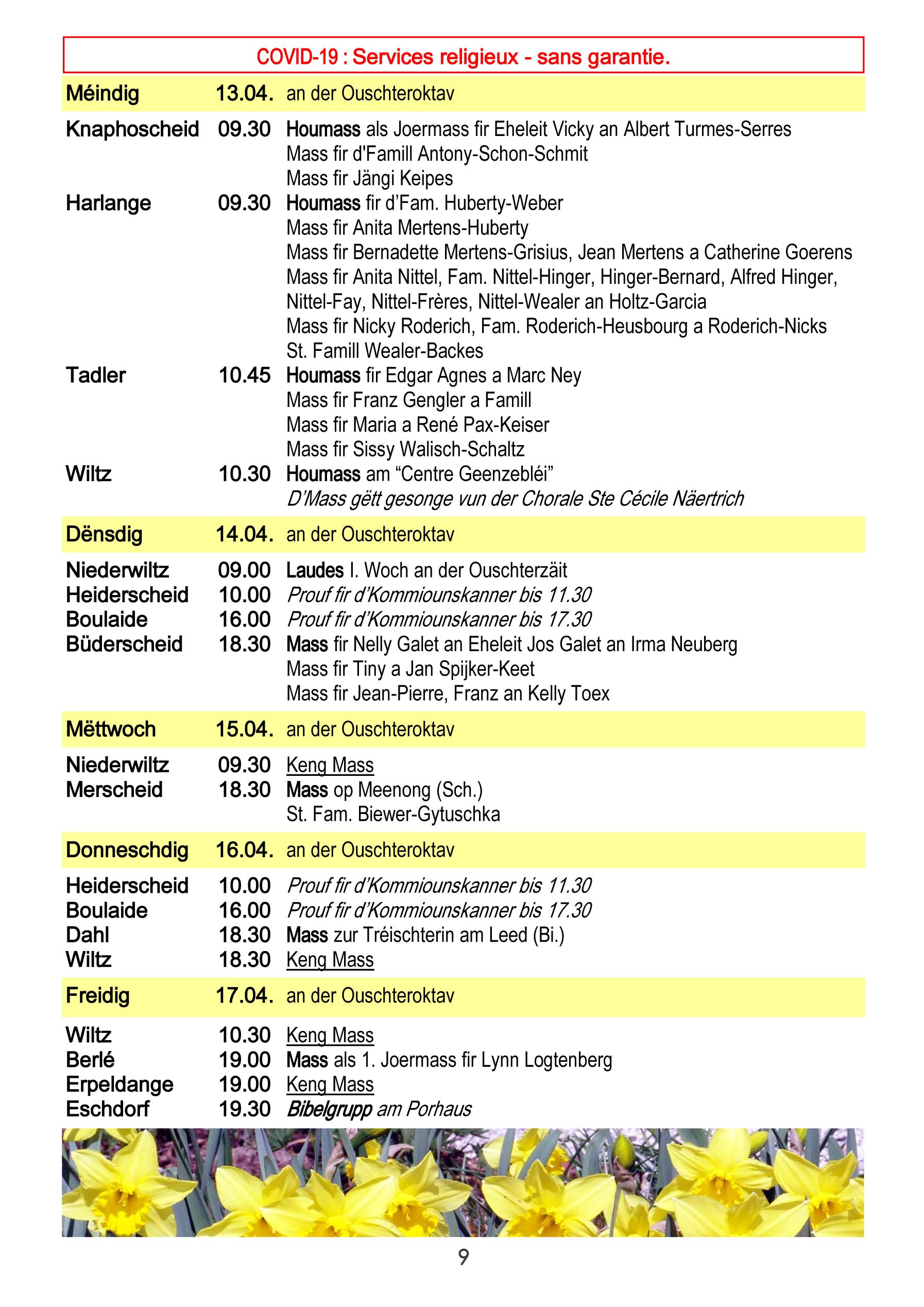 COVID-19 : Services religieux - sans garantie.

Méindig 13.04. an der Ouschteroktav

Knaphoscheid 09.30 Houmass als Joermass fir Eheleit Vicky an Albert Turmes-Serres
Mass fir d'Famill Antony-Schon-Schmit
Mass fir Jängi Keipes
Harlange 09.30 Houmass fir d'Fam. Huberty-Weber
Mass fir Anita Mertens-Huberty
Mass fir Bernadette Mertens-Grisius, Jean Mertens a Catherine Goerens
Mass fir Anita Nittel, Fam. Nittel-Hinger, Hinger-Bernard, Alfred Hinger, Nittel-Fay, Nittel-Frères, Nittel-Wealer an Holtz-Garcia
Mass fir Nicky Roderich, Fam. Roderich-Heusbourg a Roderich-Nicks
St. Famill Wealer-Backes
Tadler 10.45 Houmass fir Edgar Agnes a Marc Ney
Mass fir Franz Gengler a Famill
Mass fir Maria a René Pax-Keiser
Mass fir Sissy Walisch-Schaltz
Wiltz 10.30 Houmass am "Centre Geenzebléi"
D'Mass gëtt gesonge vun der Chorale Ste Cécile Näertrich

Dënsdig 14.04. an der Ouschteroktav

Niederwiltz 09.00 Laudes I. Woch an der Ouschterzäit
Heiderscheid 10.00 Prouf fir d'Kommiounskanner bis 11.30
Boulaide 16.00 Prouf fir d'Kommiounskanner bis 17.30
Büderscheid 18.30 Mass fir Nelly Galet an Eheleit Jos Galet an Irma Neuberg
Mass fir Tiny a Jan Spijker-Keet
Mass fir Jean-Pierre, Franz an Kelly Toex

Mëttwoch 15.04. an der Ouschteroktav

Niederwiltz 09.30 Keng Mass
Merscheid 18.30 Mass op Meenong (Sch.)
St. Fam. Biewer-Gytuschka

Donneschdig 16.04. an der Ouschteroktav

Heiderscheid 10.00 Prouf fir d'Kommiounskanner bis 11.30
Boulaide 16.00 Prouf fir d'Kommiounskanner bis 17.30
Dahl 18.30 Mass zur Tréischterin am Leed (Bi.)
Wiltz 18.30 Keng Mass

Freidig 17.04. an der Ouschteroktav

Wiltz 10.30 Keng Mass
Berlé 19.00 Mass als 1. Joermass fir Lynn Logtenberg
Erpeldange 19.00 Keng Mass
Eschdorf 19.30 Bibelgrupp am Porhaus

9